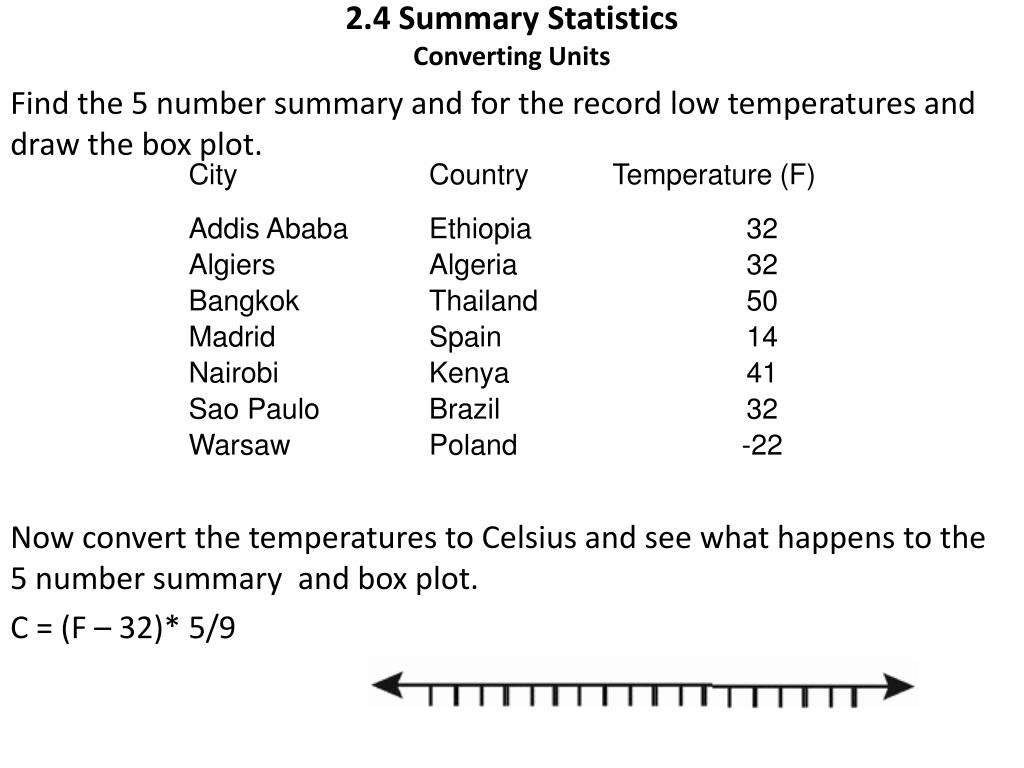 2.4 Summary Statistics
Converting Units

Find the 5 number summary and for the record low temperatures and draw the box plot.

| City | Country | Temperature (F) |
|---|---|---|
| Addis Ababa | Ethiopia | 32 |
| Algiers | Algeria | 32 |
| Bangkok | Thailand | 50 |
| Madrid | Spain | 14 |
| Nairobi | Kenya | 41 |
| Sao Paulo | Brazil | 32 |
| Warsaw | Poland | -22 |

Now convert the temperatures to Celsius and see what happens to the 5 number summary and box plot.

C = (F – 32)* 5/9